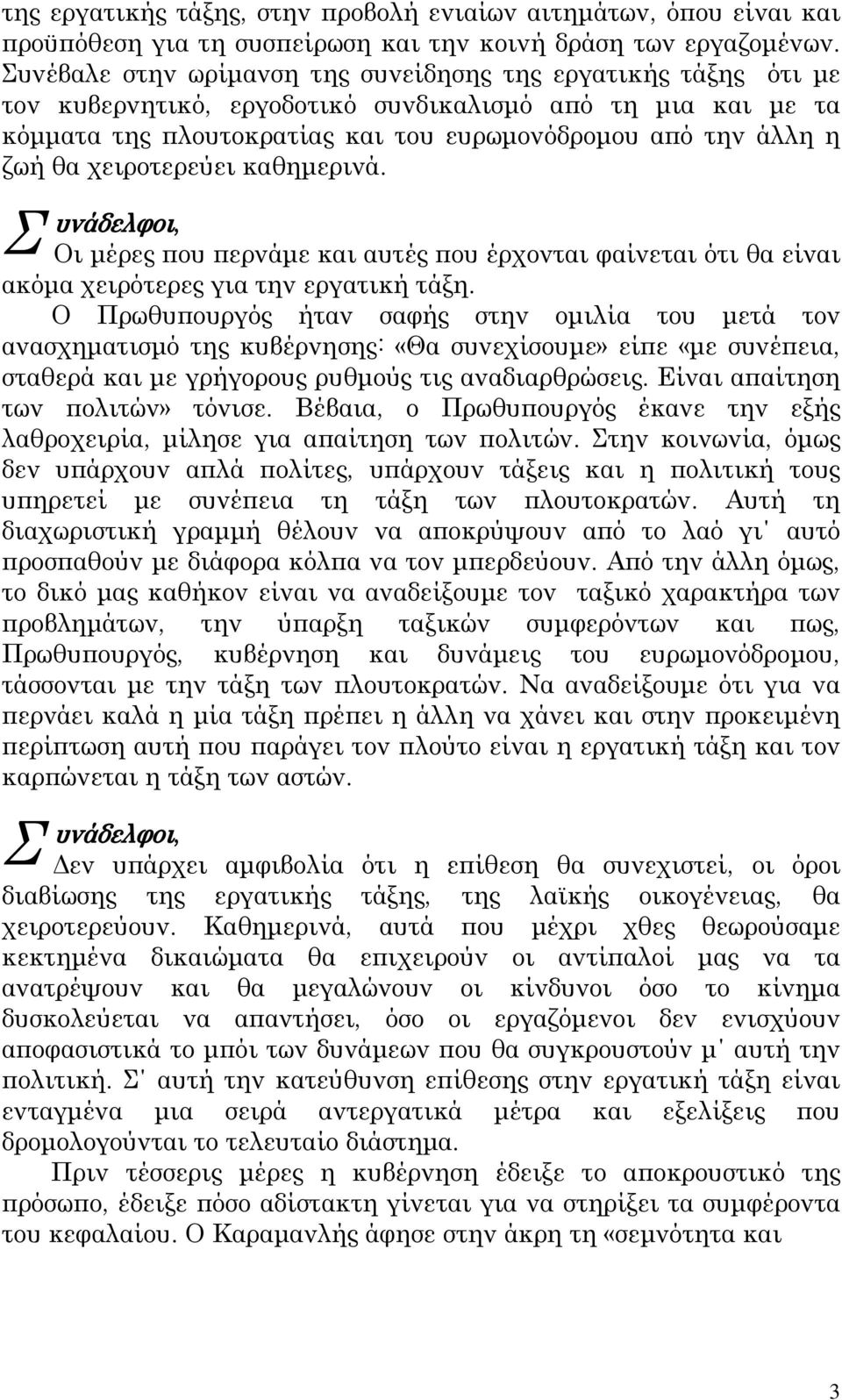 της εργατικής τάξης, στην προβολή ενιαίων αιτημάτων, όπου είναι και προϋπόθεση για τη συσπείρωση και την κοινή δράση των εργαζομένων. Συνέβαλε στην ωρίμανση της συνείδησης της εργατικής τάξης ότι με τον κυβερνητικό, εργοδοτικό συνδικαλισμό από τη μια και με τα κόμματα της πλουτοκρατίας και του ευρωμονόδρομου από την άλλη η ζωή θα χειροτερεύει καθημερινά.

Συνάδελφοι,
Οι μέρες που περνάμε και αυτές που έρχονται φαίνεται ότι θα είναι ακόμα χειρότερες για την εργατική τάξη.

Ο Πρωθυπουργός ήταν σαφής στην ομιλία του μετά τον ανασχηματισμό της κυβέρνησης: «Θα συνεχίσουμε» είπε «με συνέπεια, σταθερά και με γρήγορους ρυθμούς τις αναδιαρθρώσεις. Είναι απαίτηση των πολιτών» τόνισε. Βέβαια, ο Πρωθυπουργός έκανε την εξής λαθροχειρία, μίλησε για απαίτηση των πολιτών. Στην κοινωνία, όμως δεν υπάρχουν απλά πολίτες, υπάρχουν τάξεις και η πολιτική τους υπηρετεί με συνέπεια τη τάξη των πλουτοκρατών. Αυτή τη διαχωριστική γραμμή θέλουν να αποκρύψουν από το λαό γι' αυτό προσπαθούν με διάφορα κόλπα να τον μπερδεύουν. Από την άλλη όμως, το δικό μας καθήκον είναι να αναδείξουμε τον ταξικό χαρακτήρα των προβλημάτων, την ύπαρξη ταξικών συμφερόντων και πως, Πρωθυπουργός, κυβέρνηση και δυνάμεις του ευρωμονόδρομου, τάσσονται με την τάξη των πλουτοκρατών. Να αναδείξουμε ότι για να περνάει καλά η μία τάξη πρέπει η άλλη να χάνει και στην προκειμένη περίπτωση αυτή που παράγει τον πλούτο είναι η εργατική τάξη και τον καρπώνεται η τάξη των αστών.

Συνάδελφοι,
Δεν υπάρχει αμφιβολία ότι η επίθεση θα συνεχιστεί, οι όροι διαβίωσης της εργατικής τάξης, της λαϊκής οικογένειας, θα χειροτερεύουν. Καθημερινά, αυτά που μέχρι χθες θεωρούσαμε κεκτημένα δικαιώματα θα επιχειρούν οι αντίπαλοί μας να τα ανατρέψουν και θα μεγαλώνουν οι κίνδυνοι όσο το κίνημα δυσκολεύεται να απαντήσει, όσο οι εργαζόμενοι δεν ενισχύουν αποφασιστικά το μπόι των δυνάμεων που θα συγκρουστούν μ' αυτή την πολιτική. Σ' αυτή την κατεύθυνση επίθεσης στην εργατική τάξη είναι ενταγμένα μια σειρά αντεργατικά μέτρα και εξελίξεις που δρομολογούνται το τελευταίο διάστημα.

Πριν τέσσερις μέρες η κυβέρνηση έδειξε το αποκρουστικό της πρόσωπο, έδειξε πόσο αδίστακτη γίνεται για να στηρίξει τα συμφέροντα του κεφαλαίου. Ο Καραμανλής άφησε στην άκρη τη «σεμνότητα και

3